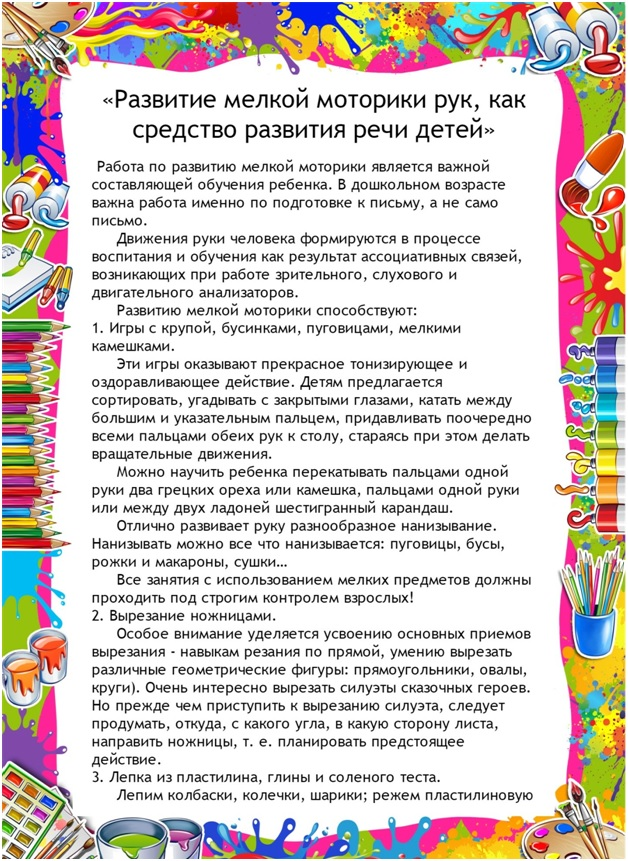 «Развитие мелкой моторики рук, как средство развития речи детей»

Работа по развитию мелкой моторики является важной составляющей обучения ребенка. В дошкольном возрасте важна работа именно по подготовке к письму, а не само письмо.

Движения руки человека формируются в процессе воспитания и обучения как результат ассоциативных связей, возникающих при работе зрительного, слухового и двигательного анализаторов.

Развитию мелкой моторики способствуют:

1. Игры с крупой, бусинками, пуговицами, мелкими камешками.

Эти игры оказывают прекрасное тонизирующее и оздоравливающее действие. Детям предлагается сортировать, угадывать с закрытыми глазами, катать между большим и указательным пальцем, придавливать поочередно всеми пальцами обеих рук к столу, стараясь при этом делать вращательные движения.

Можно научить ребенка перекатывать пальцами одной руки два грецких ореха или камешка, пальцами одной руки или между двух ладоней шестигранный карандаш.

Отлично развивает руку разнообразное нанизывание. Нанизывать можно все что нанизывается: пуговицы, бусы, рожки и макароны, сушки…

Все занятия с использованием мелких предметов должны проходить под строгим контролем взрослых!

2. Вырезание ножницами.

Особое внимание уделяется усвоению основных приемов вырезания - навыкам резания по прямой, умению вырезать различные геометрические фигуры: прямоугольники, овалы, круги). Очень интересно вырезать силуэты сказочных героев. Но прежде чем приступить к вырезанию силуэта, следует продумать, откуда, с какого угла, в какую сторону листа, направить ножницы, т. е. планировать предстоящее действие.

3. Лепка из пластилина, глины и соленого теста.

Лепим колбаски, колечки, шарики; режем пластилиновую